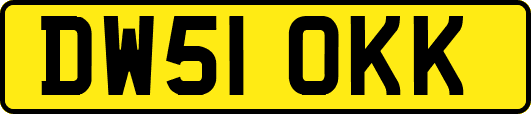 DW51 OKK